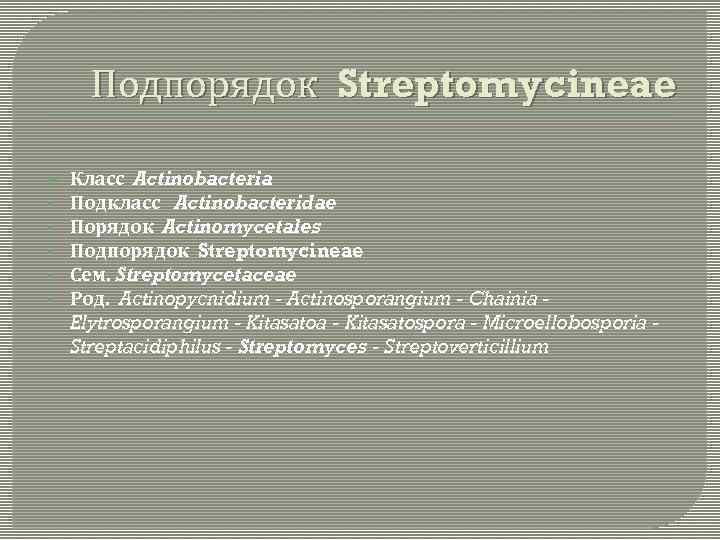 Подпорядок Streptomycineae

Класс Actinobacteria
Подкласс Actinobacteridae
Порядок Actinomycetales
Подпорядок Streptomycineae
Сем. Streptomycetaceae
Род. Actinopycnidium - Actinosporangium - Chainia - Elytrosporangium - Kitasatoa - Kitasatospora - Microellobosporia - Streptacidiphilus - Streptomyces - Streptoverticillium